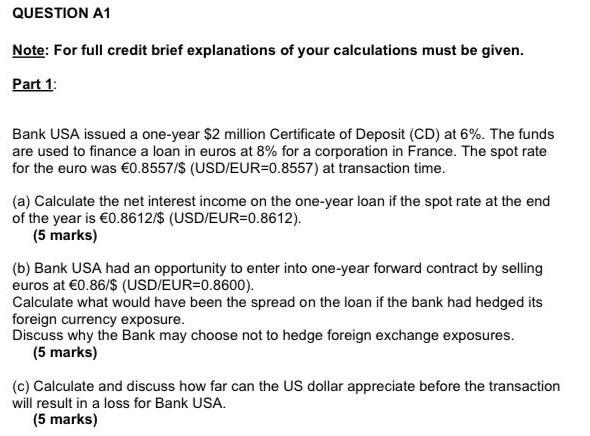 QUESTION A1

Note: For full credit brief explanations of your calculations must be given.

Part 1:

Bank USA issued a one-year \$2 million Certificate of Deposit (CD) at 6%. The funds are used to finance a loan in euros at 8% for a corporation in France. The spot rate for the euro was €0.8557/\$ (USD/EUR=0.8557) at transaction time.

(a) Calculate the net interest income on the one-year loan if the spot rate at the end of the year is €0.8612/\$ (USD/EUR=0.8612).
(5 marks)

(b) Bank USA had an opportunity to enter into one-year forward contract by selling euros at €0.86/\$ (USD/EUR=0.8600).
Calculate what would have been the spread on the loan if the bank had hedged its foreign currency exposure.
Discuss why the Bank may choose not to hedge foreign exchange exposures.
(5 marks)

(c) Calculate and discuss how far can the US dollar appreciate before the transaction will result in a loss for Bank USA.
(5 marks)